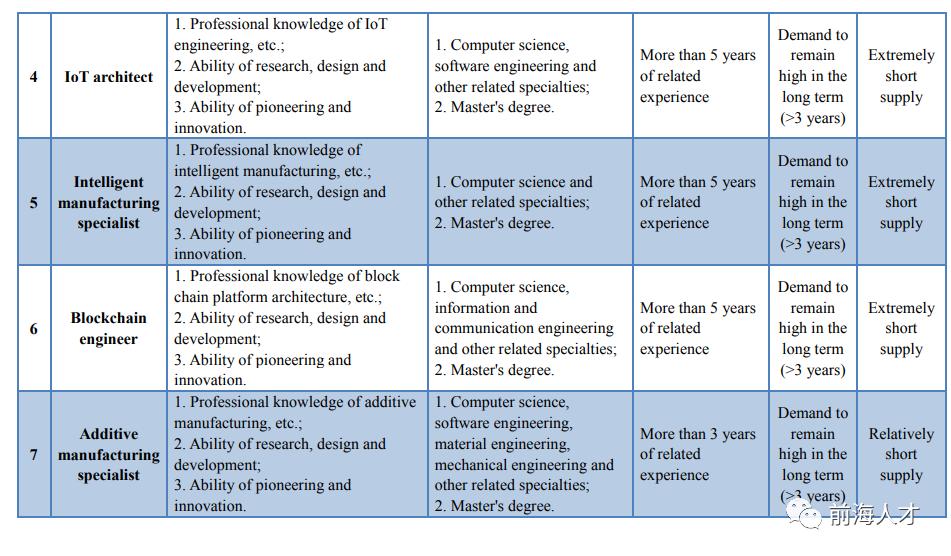 | 4 | IoT architect | 1. Professional knowledge of IoT engineering, etc.; 2. Ability of research, design and development; 3. Ability of pioneering and innovation. | 1. Computer science, software engineering and other related specialties; 2. Master's degree. | More than 5 years of related experience | Demand to remain high in the long term (>3 years) | Extremely short supply |
|---|---|---|---|---|---|---|
| 5 | Intelligent manufacturing specialist | 1. Professional knowledge of intelligent manufacturing, etc.; 2. Ability of research, design and development; 3. Ability of pioneering and innovation. | 1. Computer science and other related specialties; 2. Master's degree. | More than 5 years of related experience | Demand to remain high in the long term (>3 years) | Extremely short supply |
| 6 | Blockchain engineer | 1. Professional knowledge of block chain platform architecture, etc.; 2. Ability of research, design and development; 3. Ability of pioneering and innovation. | 1. Computer science, information and communication engineering and other related specialties; 2. Master's degree. | More than 5 years of related experience | Demand to remain high in the long term (>3 years) | Extremely short supply |
| 7 | Additive manufacturing specialist | 1. Professional knowledge of additive manufacturing, etc.; 2. Ability of research, design and development; 3. Ability of pioneering and innovation. | 1. Computer science, software engineering, material engineering, mechanical engineering and other related specialties; 2. Master's degree. | More than 3 years of related experience | Demand to remain high in the long term (>3 years) | Relatively short supply |

前海人才